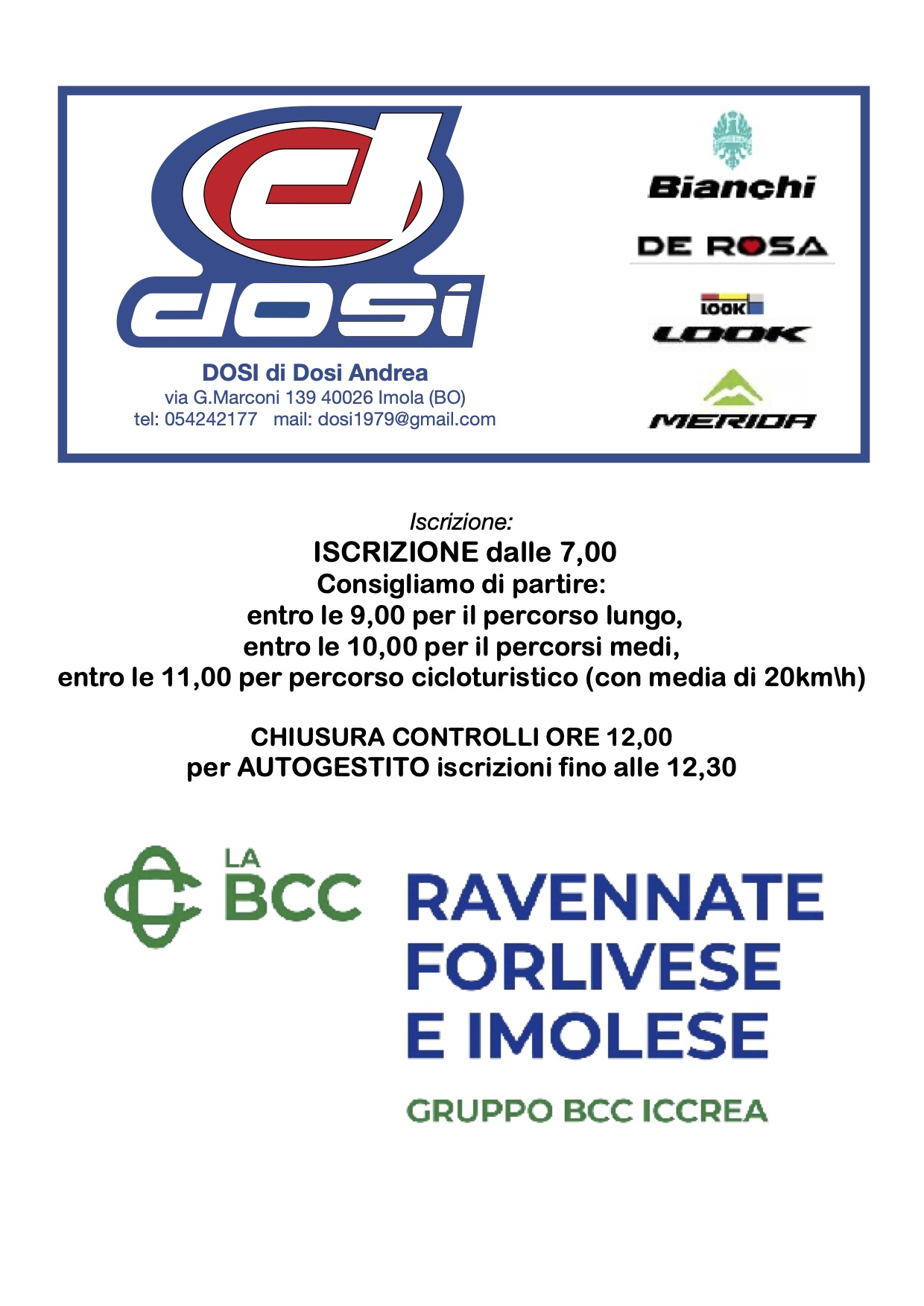 d
dosi

DOSI di Dosi Andrea
via G.Marconi 139 40026 Imola (BO)
tel: 054242177 mail: dosi1979@gmail.com

Bianchi
DE ROSA
LOOK
LOOK
MERIDA

Iscrizione:
ISCRIZIONE dalle 7,00
Consigliamo di partire:
entro le 9,00 per il percorso lungo,
entro le 10,00 per il percorsi medi,
entro le 11,00 per percorso cicloturistico (con media di 20km\h)

CHIUSURA CONTROLLI ORE 12,00
per AUTOGESTITO iscrizioni fino alle 12,30

LA BCC RAVENNATE FORLIVESE E IMOLESE
GRUPPO BCC ICCREA